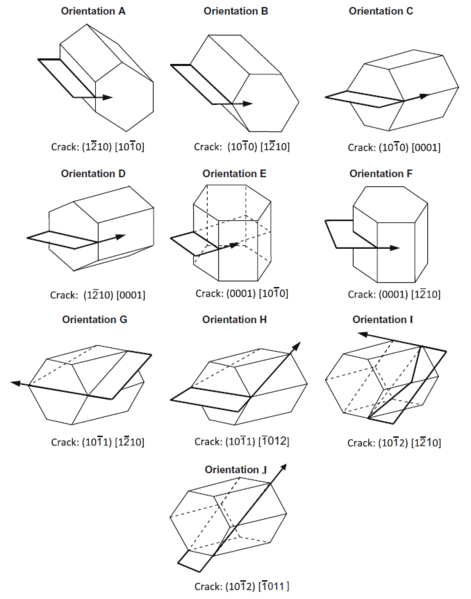 Orientation A

Crack: $(1\bar{2}10)$ $[10\bar{1}0]$

Orientation B

Crack: $(10\bar{1}0)$ $[1\bar{2}10]$

Orientation C

Crack: $(10\bar{1}0)$ $[0001]$

Orientation D

Crack: $(1\bar{2}10)$ $[0001]$

Orientation E

Crack: $(0001)$ $[10\bar{1}0]$

Orientation F

Crack: $(0001)$ $[1\bar{2}10]$

Orientation G

Crack: $(10\bar{1}1)$ $[1\bar{2}10]$

Orientation H

Crack: $(10\bar{1}1)$ $[\bar{1}012]$

Orientation I

Crack: $(10\bar{1}2)$ $[1\bar{2}10]$

Orientation J

Crack: $(10\bar{1}2)$ $[\bar{1}011]$